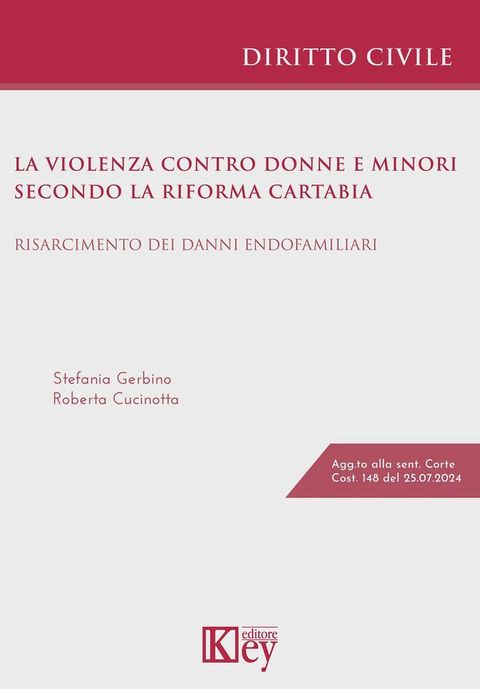 DIRITTO CIVILE

LA VIOLENZA CONTRO DONNE E MINORI SECONDO LA RIFORMA CARTABIA

RISARCIMENTO DEI DANNI ENDOFAMILIARI

Stefania Gerbino
Roberta Cucinotta

Agg.to alla sent. Corte Cost. 148 del 25.07.2024

Key editore